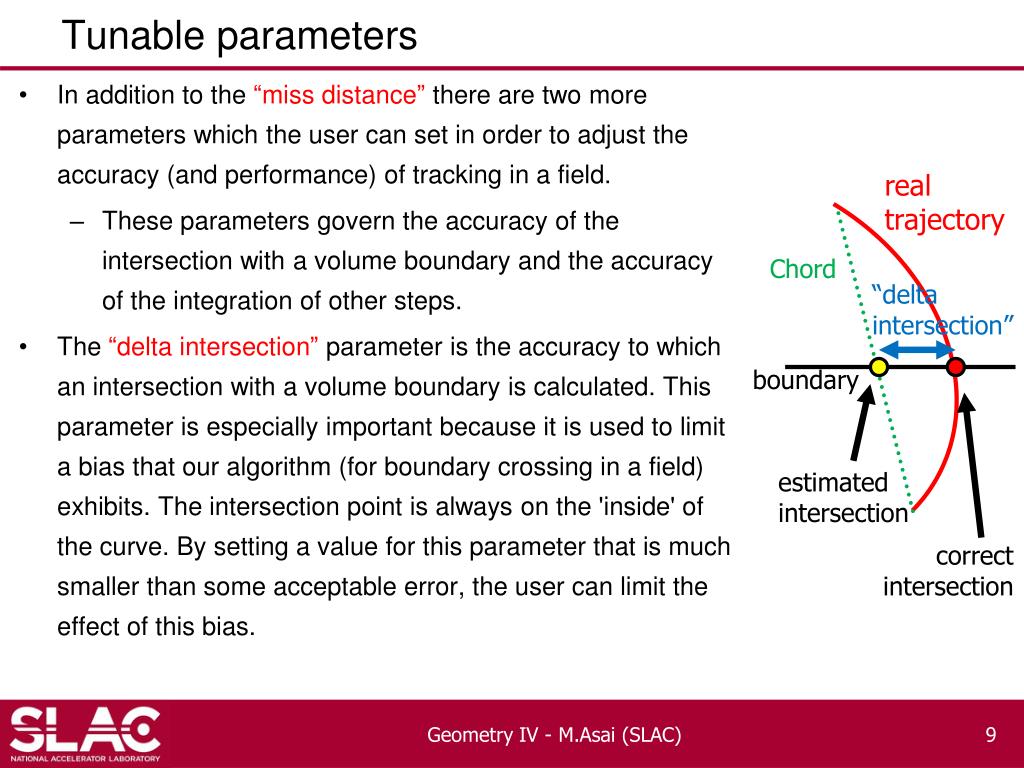 Tunable parameters

• In addition to the “miss distance” there are two more parameters which the user can set in order to adjust the accuracy (and performance) of tracking in a field.

– These parameters govern the accuracy of the intersection with a volume boundary and the accuracy of the integration of other steps.

• The “delta intersection” parameter is the accuracy to which an intersection with a volume boundary is calculated. This parameter is especially important because it is used to limit a bias that our algorithm (for boundary crossing in a field) exhibits. The intersection point is always on the 'inside' of the curve. By setting a value for this parameter that is much smaller than some acceptable error, the user can limit the effect of this bias.

real trajectory

Chord

“delta intersection”

boundary

estimated intersection

correct intersection

SLAC
NATIONAL ACCELERATOR LABORATORY

Geometry IV - M.Asai (SLAC)

9